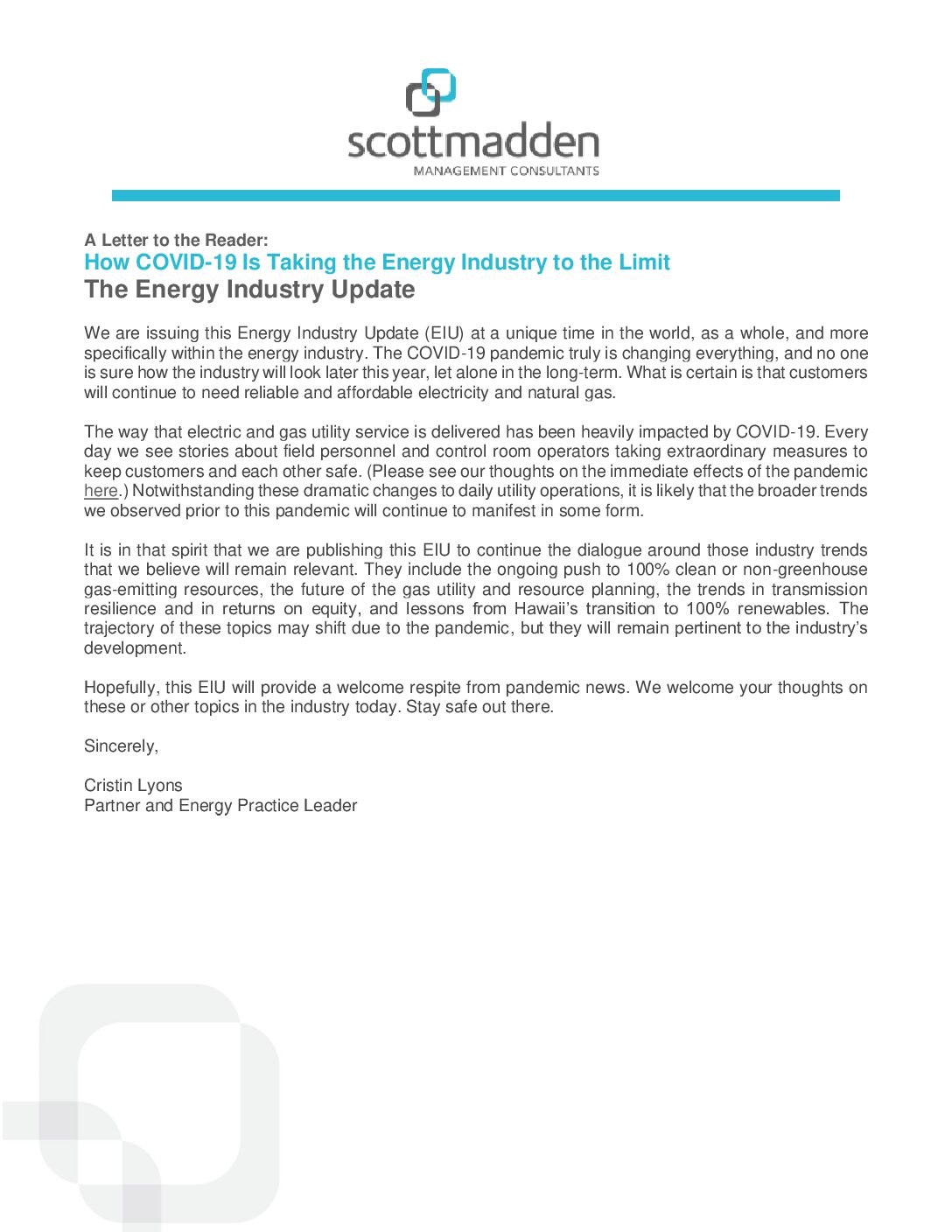 scottmadden
MANAGEMENT CONSULTANTS

A Letter to the Reader:
How COVID-19 Is Taking the Energy Industry to the Limit
The Energy Industry Update

We are issuing this Energy Industry Update (EIU) at a unique time in the world, as a whole, and more specifically within the energy industry. The COVID-19 pandemic truly is changing everything, and no one is sure how the industry will look later this year, let alone in the long-term. What is certain is that customers will continue to need reliable and affordable electricity and natural gas.

The way that electric and gas utility service is delivered has been heavily impacted by COVID-19. Every day we see stories about field personnel and control room operators taking extraordinary measures to keep customers and each other safe. (Please see our thoughts on the immediate effects of the pandemic here.) Notwithstanding these dramatic changes to daily utility operations, it is likely that the broader trends we observed prior to this pandemic will continue to manifest in some form.

It is in that spirit that we are publishing this EIU to continue the dialogue around those industry trends that we believe will remain relevant. They include the ongoing push to 100% clean or non-greenhouse gas-emitting resources, the future of the gas utility and resource planning, the trends in transmission resilience and in returns on equity, and lessons from Hawaii's transition to 100% renewables. The trajectory of these topics may shift due to the pandemic, but they will remain pertinent to the industry's development.

Hopefully, this EIU will provide a welcome respite from pandemic news. We welcome your thoughts on these or other topics in the industry today. Stay safe out there.

Sincerely,

Cristin Lyons
Partner and Energy Practice Leader